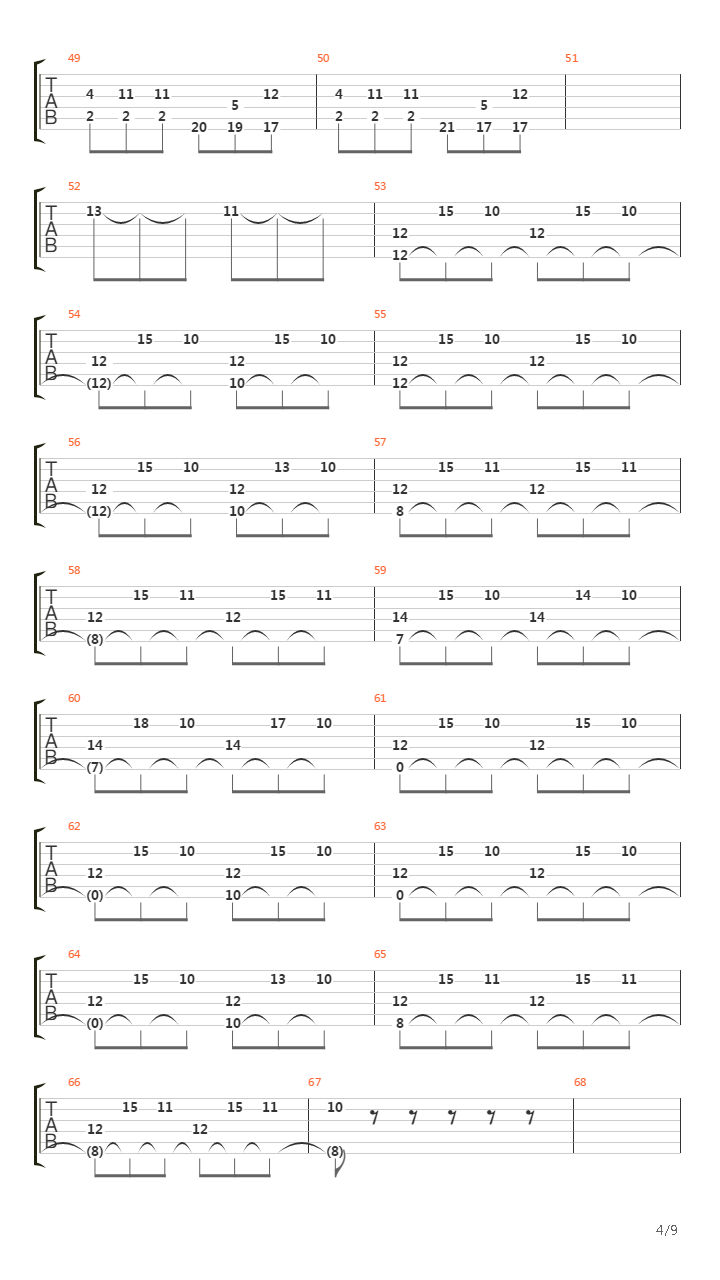 49
T
A
B
4 11 11 5 12
2 2 2 20 19 17

50
4 11 11 5 12
2 2 2 21 17 17

51

52
T
A
B
13 11

53
15 10 15 10
12 12
12

54
T
A
B
15 10 15 10
12 12
(12) 10

55
15 10 15 10
12 12
12

56
T
A
B
15 10 13 10
12 12
(12) 10

57
15 11 15 11
12 12
8

58
T
A
B
15 11 15 11
12 12
(8)

59
15 10 14 10
14 14
7

60
T
A
B
18 10 17 10
14 14
(7)

61
15 10 15 10
12 12
0

62
T
A
B
15 10 15 10
12 12
(0) 10

63
15 10 15 10
12 12
0

64
T
A
B
15 10 13 10
12 12
(0) 10

65
15 11 15 11
12 12
8

66
T
A
B
15 11 15 11
12 12
(8)

67
10
(8)

68

4/9